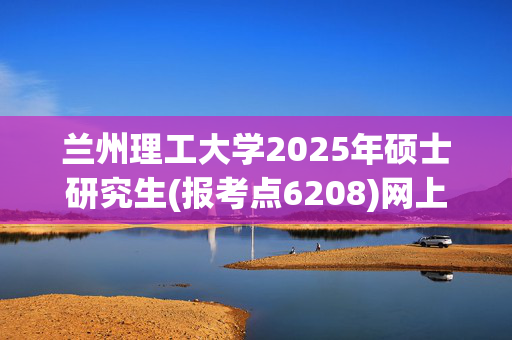 兰州理工大学2025年硕士研究生(报考点6208)网上